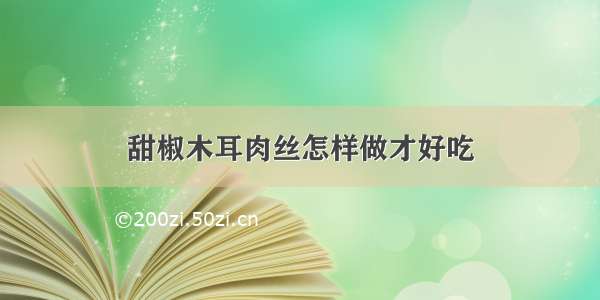 甜椒木耳肉丝怎样做才好吃

©200zi.50zi.cn